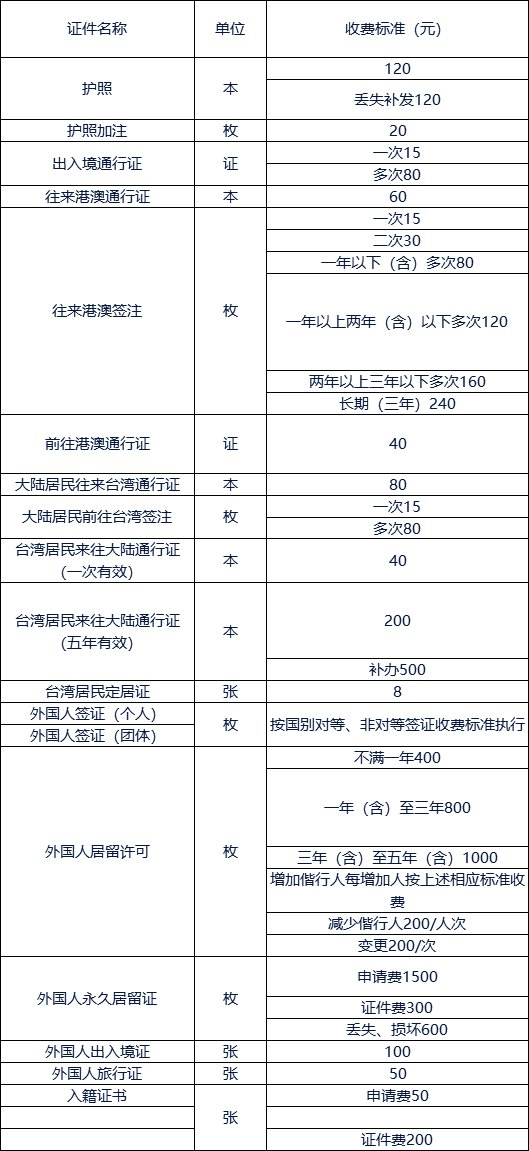 | 证件名称 | 单位 | 收费标准（元） |
|---|---|---|
| 护照 | 本 | 120 |
| | | 丢失补发120 |
| 护照加注 | 枚 | 20 |
| 出入境通行证 | 证 | 一次15 |
| | | 多次80 |
| 往来港澳通行证 | 本 | 60 |
| 往来港澳签注 | 枚 | 一次15 |
| | | 二次30 |
| | | 一年以下（含）多次80 |
| | | 一年以上两年（含）以下多次120 |
| | | 两年以上三年以下多次160 |
| | | 长期（三年）240 |
| 前往港澳通行证 | 证 | 40 |
| 大陆居民往来台湾通行证 | 本 | 80 |
| 大陆居民前往台湾签注 | 枚 | 一次15 |
| | | 多次80 |
| 台湾居民来往大陆通行证（一次有效） | 本 | 40 |
| 台湾居民来往大陆通行证（五年有效） | 本 | 200 |
| | | 补办500 |
| 台湾居民定居证 | 张 | 8 |
| 外国人签证（个人） | 枚 | 按国别对等、非对等签证收费标准执行 |
| 外国人签证（团体） | | |
| 外国人居留许可 | 枚 | 不满一年400 |
| | | 一年（含）至三年800 |
| | | 三年（含）至五年（含）1000 |
| | | 增加偕行人每增加人按上述相应标准收费 |
| | | 减少偕行人200/人次 |
| | | 变更200/次 |
| 外国人永久居留证 | 枚 | 申请费1500 |
| | | 证件费300 |
| | | 丢失、损坏600 |
| 外国人出入境证 | 张 | 100 |
| 外国人旅行证 | 张 | 50 |
| 入籍证书 | 张 | 申请费50 |
| | | |
| | | 证件费200 |